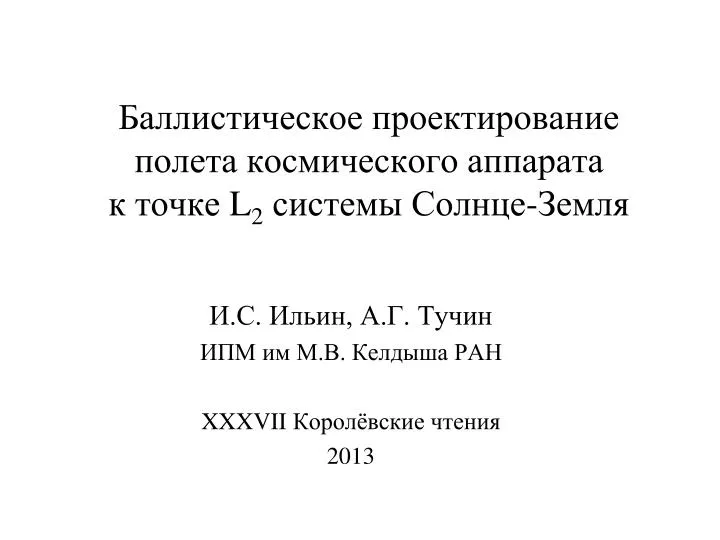 Баллистическое проектирование полета космического аппарата к точке $L_2$ системы Солнце-Земля

И.С. Ильин, А.Г. Тучин
ИПМ им М.В. Келдыша РАН

XXXVII Королёвские чтения
2013